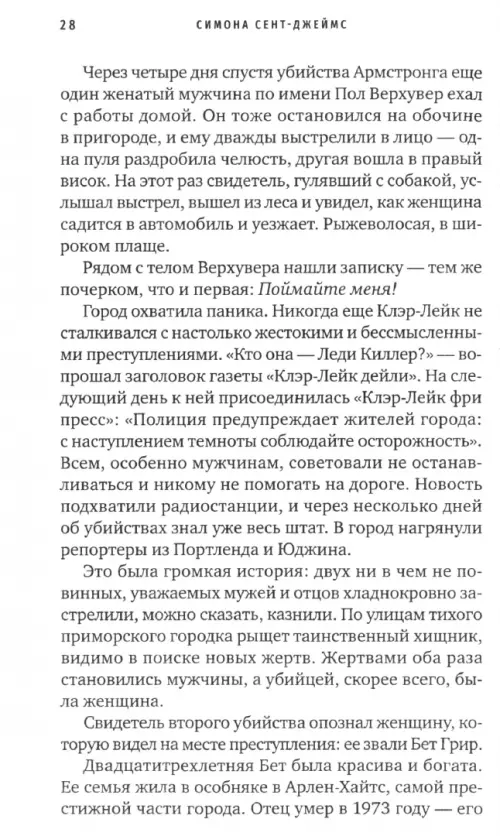 28 СИМОНА СЕНТ-ДЖЕЙМС

Через четыре дня спустя убийства Армстронга еще один женатый мужчина по имени Пол Верхувер ехал с работы домой. Он тоже остановился на обочине в пригороде, и ему дважды выстрелили в лицо — одна пуля раздробила челюсть, другая вошла в правый висок. На этот раз свидетель, гулявший с собакой, услышал выстрел, вышел из леса и увидел, как женщина садится в автомобиль и уезжает. Рыжеволосая, в широком плаще.

Рядом с телом Верхувера нашли записку — тем же почерком, что и первая: Поймайте меня!

Город охватила паника. Никогда еще Клэр-Лейк не сталкивался с настолько жестокими и бессмысленными преступлениями. «Кто она — Леди Киллер?» — вопрошал заголовок газеты «Клэр-Лейк дейли». На следующий день к ней присоединилась «Клэр-Лейк фри пресс»: «Полиция предупреждает жителей города: с наступлением темноты соблюдайте осторожность». Всем, особенно мужчинам, советовали не останавливаться и никому не помогать на дороге. Новость подхватили радиостанции, и через несколько дней об убийствах знал уже весь штат. В город нагрянули репортеры из Портленда и Юджина.

Это была громкая история: двух ни в чем не повинных, уважаемых мужей и отцов хладнокровно застрелили, можно сказать, казнили. По улицам тихого приморского городка рыщет таинственный хищник, видимо в поиске новых жертв. Жертвами оба раза становились мужчины, а убийцей, скорее всего, была женщина.

Свидетель второго убийства опознал женщину, которую видел на месте преступления: ее звали Бет Грир.

Двадцатитрехлетняя Бет была красива и богата. Ее семья жила в особняке в Арлен-Хайтс, самой престижной части города. Отец умер в 1973 году — его